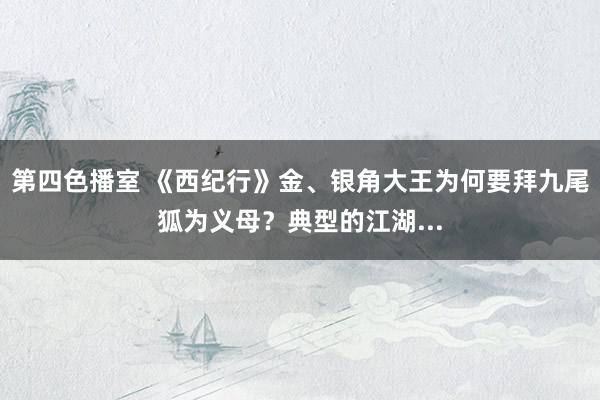 第四色播室 《西纪行》金、银角大王为何要拜九尾狐为义母？典型的江湖...